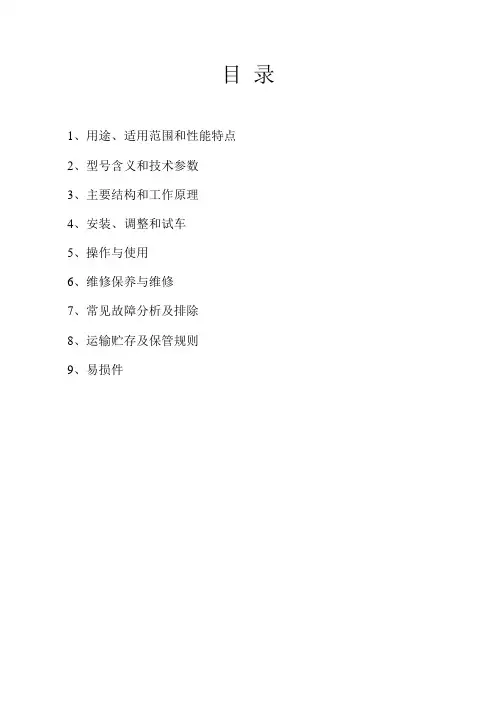 目 录

1、用途、适用范围和性能特点

2、型号含义和技术参数

3、主要结构和工作原理

4、安装、调整和试车

5、操作与使用

6、维修保养与维修

7、常见故障分析及排除

8、运输贮存及保管规则

9、易损件